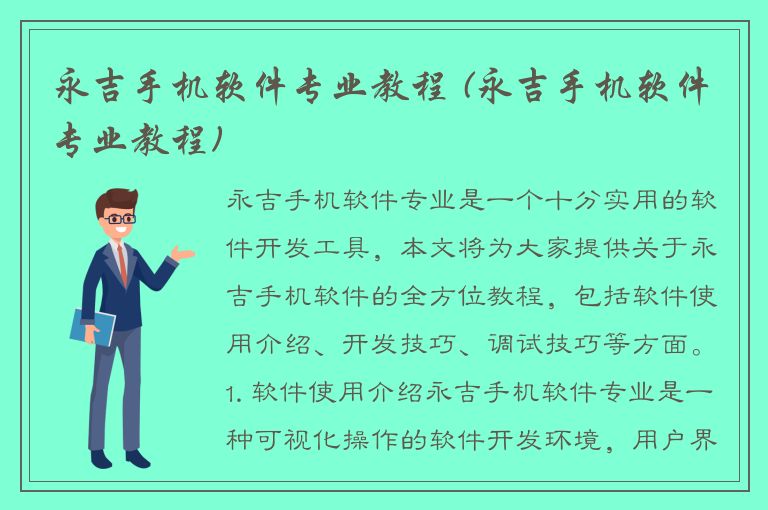 永吉手机软件专业教程（永吉手机软件专业教程）

永吉手机软件专业是一个十分实用的软件开发工具，本文将为大家提供关于永吉手机软件的全方位教程，包括软件使用介绍、开发技巧、调试技巧等方面。1. 软件使用介绍永吉手机软件专业是一种可视化操作的软件开发环境，用户界